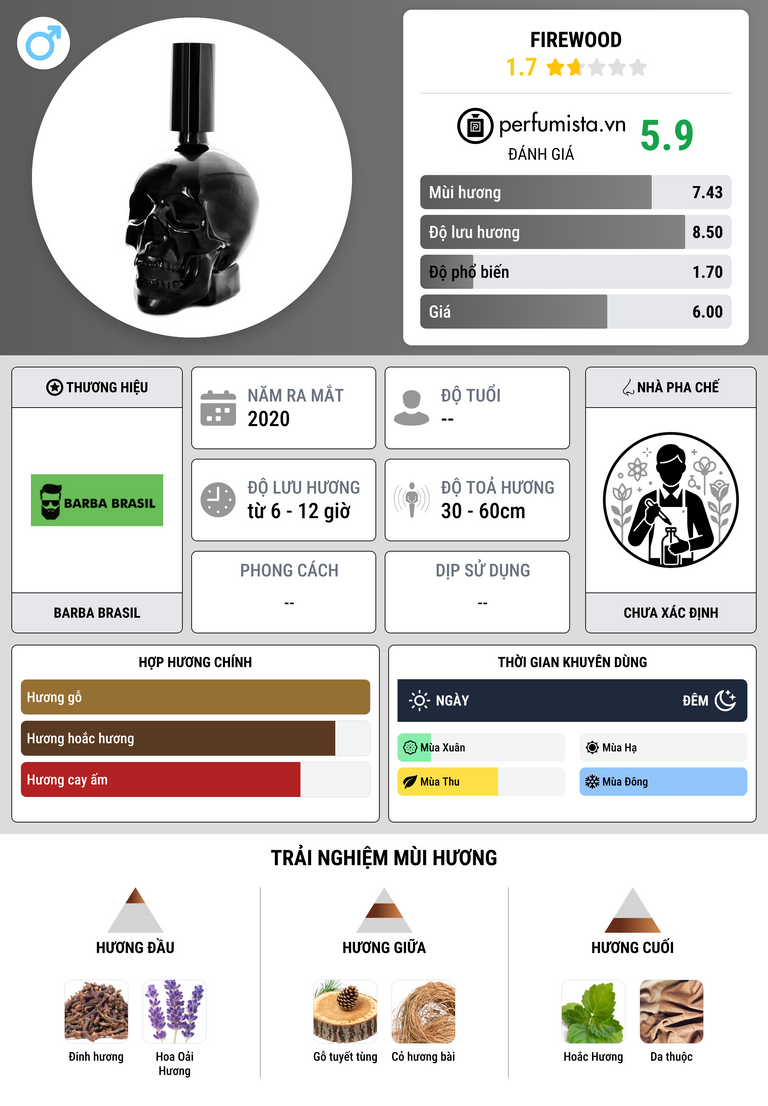 FIREWOOD
1.7

perfumista.vn
ĐÁNH GIÁ
5.9

Mùi hương 7.43
Độ lưu hương 8.50
Độ phổ biến 1.70
Giá 6.00

THƯƠNG HIỆU
BARBA BRASIL
BARBA BRASIL

NĂM RA MẮT
2020

ĐỘ TUỔI
--

ĐỘ LƯU HƯƠNG
từ 6 - 12 giờ

ĐỘ TOẢ HƯƠNG
30 - 60cm

PHONG CÁCH
--

DỊP SỬ DỤNG
--

NHÀ PHA CHẾ
CHƯA XÁC ĐỊNH

HỢP HƯƠNG CHÍNH
Hương gỗ
Hương hoắc hương
Hương cay ấm

THỜI GIAN KHUYÊN DÙNG
NGÀY
ĐÊM
Mùa Xuân
Mùa Hạ
Mùa Thu
Mùa Đông

TRẢI NGHIỆM MÙI HƯƠNG

HƯƠNG ĐẦU
Đinh hương
Hoa Oải Hương

HƯƠNG GIỮA
Gỗ tuyết tùng
Cỏ hương bài

HƯƠNG CUỐI
Hoắc Hương
Da thuộc